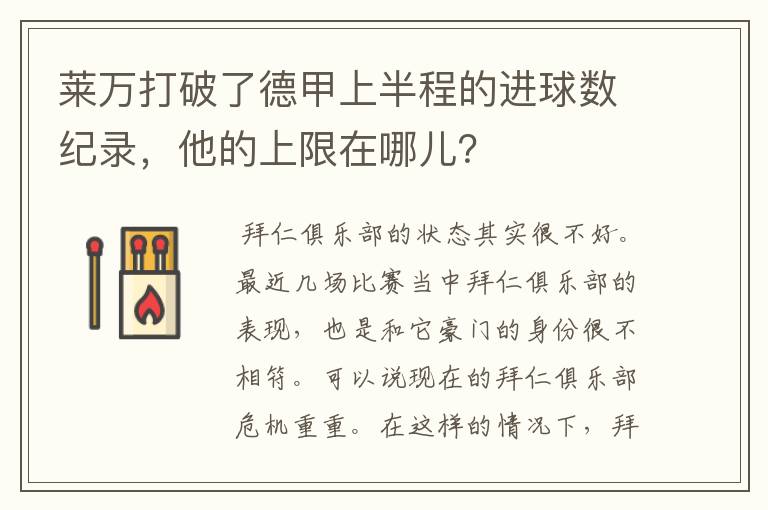 莱万打破了德甲上半程的进球数纪录，他的上限在哪儿？

拜仁俱乐部的状态其实很不好。最近几场比赛当中拜仁俱乐部的表现，也是和它豪门的身份很不相符。可以说现在的拜仁俱乐部危机重重。在这样的情况下，拜